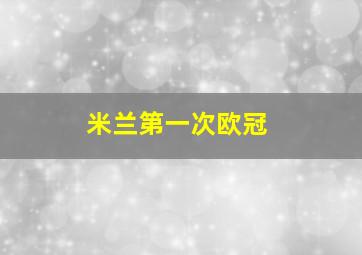 米兰第一次欧冠